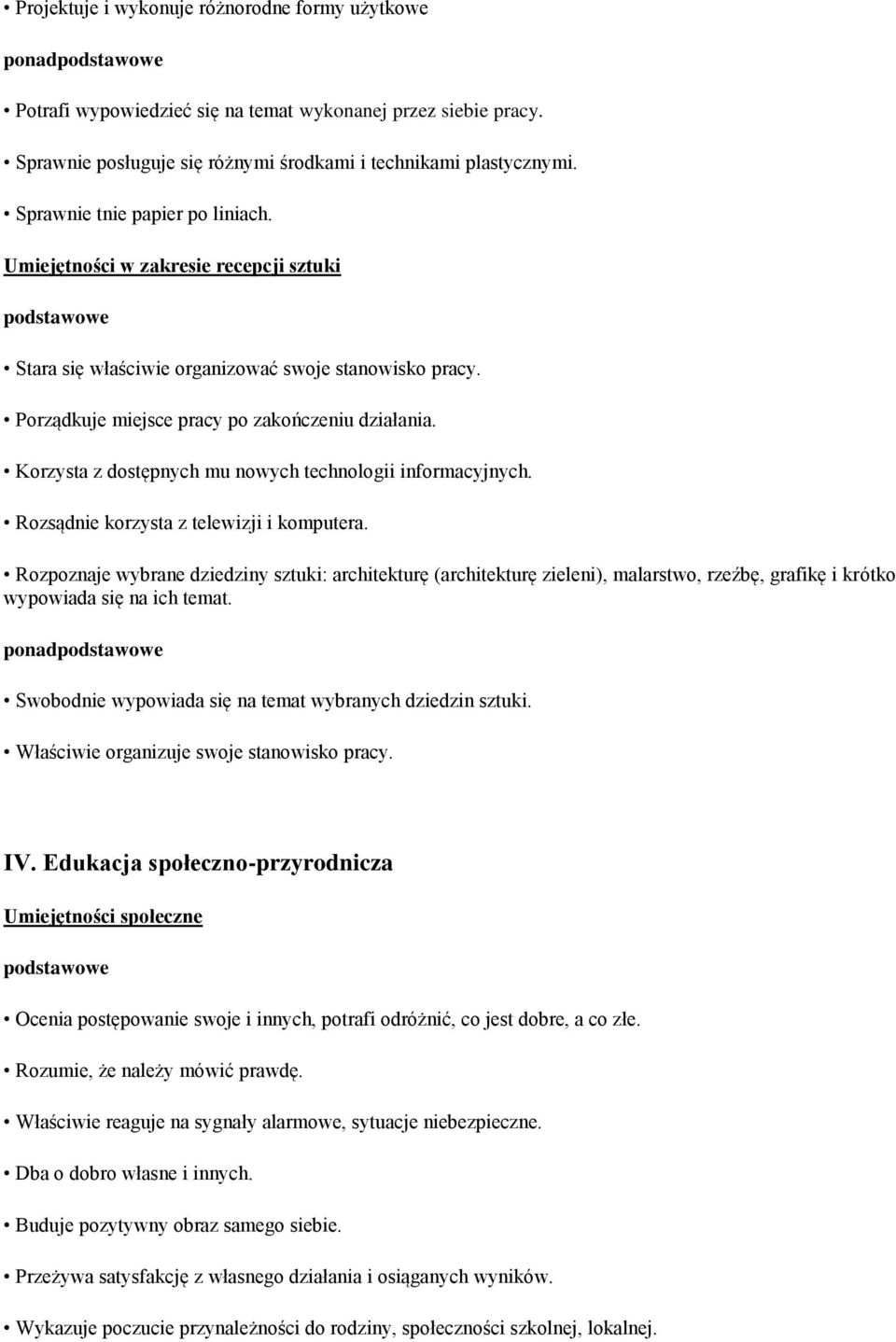 • Projektuje i wykonuje różnorodne formy użytkowe

ponadpodstawowe

• Potrafi wypowiedzieć się na temat wykonanej przez siebie pracy.

• Sprawnie posługuje się różnymi środkami i technikami plastycznymi.

• Sprawnie tnie papier po liniach.

Umiejętności w zakresie recepcji sztuki

podstawowe

• Stara się właściwie organizować swoje stanowisko pracy.

• Porządkuje miejsce pracy po zakończeniu działania.

• Korzysta z dostępnych mu nowych technologii informacyjnych.

• Rozsądnie korzysta z telewizji i komputera.

• Rozpoznaje wybrane dziedziny sztuki: architekturę (architekturę zieleni), malarstwo, rzeźbę, grafikę i krótko wypowiada się na ich temat.

ponadpodstawowe

• Swobodnie wypowiada się na temat wybranych dziedzin sztuki.

• Właściwie organizuje swoje stanowisko pracy.

IV. Edukacja społeczno-przyrodnicza

Umiejętności społeczne

podstawowe

• Ocenia postępowanie swoje i innych, potrafi odróżnić, co jest dobre, a co złe.

• Rozumie, że należy mówić prawdę.

• Właściwie reaguje na sygnały alarmowe, sytuacje niebezpieczne.

• Dba o dobro własne i innych.

• Buduje pozytywny obraz samego siebie.

• Przeżywa satysfakcję z własnego działania i osiąganych wyników.

• Wykazuje poczucie przynależności do rodziny, społeczności szkolnej, lokalnej.